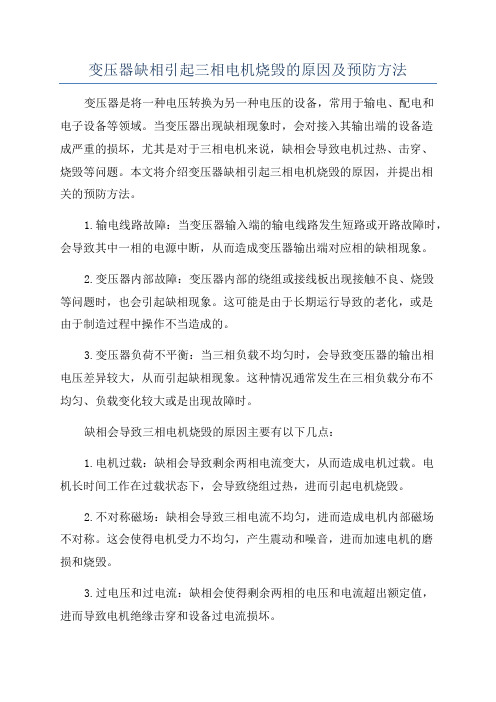 变压器缺相引起三相电机烧毁的原因及预防方法

变压器是将一种电压转换为另一种电压的设备，常用于输电、配电和电子设备等领域。当变压器出现缺相现象时，会对接入其输出端的设备造成严重的损坏，尤其是对于三相电机来说，缺相会导致电机过热、击穿、烧毁等问题。本文将介绍变压器缺相引起三相电机烧毁的原因，并提出相关的预防方法。

1.输电线路故障：当变压器输入端的输电线路发生短路或开路故障时，会导致其中一相的电源中断，从而造成变压器输出端对应相的缺相现象。

2.变压器内部故障：变压器内部的绕组或接线板出现接触不良、烧毁等问题时，也会引起缺相现象。这可能是由于长期运行导致的老化，或是由于制造过程中操作不当造成的。

3.变压器负荷不平衡：当三相负载不均匀时，会导致变压器的输出相电压差异较大，从而引起缺相现象。这种情况通常发生在三相负载分布不均匀、负载变化较大或是出现故障时。

缺相会导致三相电机烧毁的原因主要有以下几点：

1.电机过载：缺相会导致剩余两相电流变大，从而造成电机过载。电机长时间工作在过载状态下，会导致绕组过热，进而引起电机烧毁。

2.不对称磁场：缺相会导致三相电流不均匀，进而造成电机内部磁场不对称。这会使得电机受力不均匀，产生震动和噪音，进而加速电机的磨损和烧毁。

3.过电压和过电流：缺相会使得剩余两相的电压和电流超出额定值，进而导致电机绝缘击穿和设备过电流损坏。